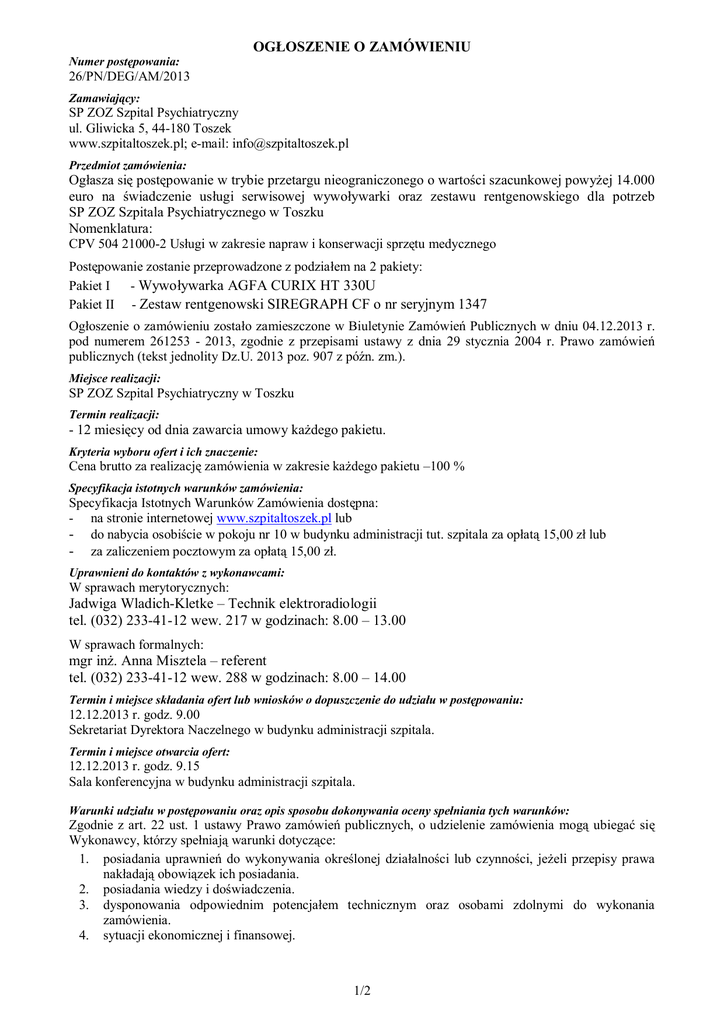 OGŁOSZENIE O ZAMÓWIENIU

Numer postępowania:
26/PN/DEG/AM/2013

Zamawiający:
SP ZOZ Szpital Psychiatryczny
ul. Gliwicka 5, 44-180 Toszek
www.szpitaltoszek.pl; e-mail: info@szpitaltoszek.pl

Przedmiot zamówienia:
Ogłasza się postępowanie w trybie przetargu nieograniczonego o wartości szacunkowej powyżej 14.000 euro na świadczenie usługi serwisowej wywoływarki oraz zestawu rentgenowskiego dla potrzeb SP ZOZ Szpitala Psychiatrycznego w Toszku
Nomenklatura:
CPV 504 21000-2 Usługi w zakresie napraw i konserwacji sprzętu medycznego

Postępowanie zostanie przeprowadzone z podziałem na 2 pakiety:
Pakiet I - Wywoływarka AGFA CURIX HT 330U
Pakiet II - Zestaw rentgenowski SIREGRAPH CF o nr seryjnym 1347

Ogłoszenie o zamówieniu zostało zamieszczone w Biuletynie Zamówień Publicznych w dniu 04.12.2013 r. pod numerem 261253 - 2013, zgodnie z przepisami ustawy z dnia 29 stycznia 2004 r. Prawo zamówień publicznych (tekst jednolity Dz.U. 2013 poz. 907 z późn. zm.).

Miejsce realizacji:
SP ZOZ Szpital Psychiatryczny w Toszku

Termin realizacji:
- 12 miesięcy od dnia zawarcia umowy każdego pakietu.

Kryteria wyboru ofert i ich znaczenie:
Cena brutto za realizację zamówienia w zakresie każdego pakietu –100 %

Specyfikacja istotnych warunków zamówienia:
Specyfikacja Istotnych Warunków Zamówienia dostępna:
- na stronie internetowej www.szpitaltoszek.pl lub
- do nabycia osobiście w pokoju nr 10 w budynku administracji tut. szpitala za opłatą 15,00 zł lub
- za zaliczeniem pocztowym za opłatą 15,00 zł.

Uprawnieni do kontaktów z wykonawcami:
W sprawach merytorycznych:
Jadwiga Władich-Kletke – Technik elektroradiologii
tel. (032) 233-41-12 wew. 217 w godzinach: 8.00 – 13.00

W sprawach formalnych:
mgr inż. Anna Misztela – referent
tel. (032) 233-41-12 wew. 288 w godzinach: 8.00 – 14.00

Termin i miejsce składania ofert lub wniosków o dopuszczenie do udziału w postępowaniu:
12.12.2013 r. godz. 9.00
Sekretariat Dyrektora Naczelnego w budynku administracji szpitala.

Termin i miejsce otwarcia ofert:
12.12.2013 r. godz. 9.15
Sala konferencyjna w budynku administracji szpitala.

Warunki udziału w postępowaniu oraz opis sposobu dokonywania oceny spełniania tych warunków:
Zgodnie z art. 22 ust. 1 ustawy Prawo zamówień publicznych, o udzielenie zamówienia mogą ubiegać się Wykonawcy, którzy spełniają warunki dotyczące:
1. posiadania uprawnień do wykonywania określonej działalności lub czynności, jeżeli przepisy prawa nakładają obowiązek ich posiadania.
2. posiadania wiedzy i doświadczenia.
3. dysponowania odpowiednim potencjałem technicznym oraz osobami zdolnymi do wykonania zamówienia.
4. sytuacji ekonomicznej i finansowej.

1/2